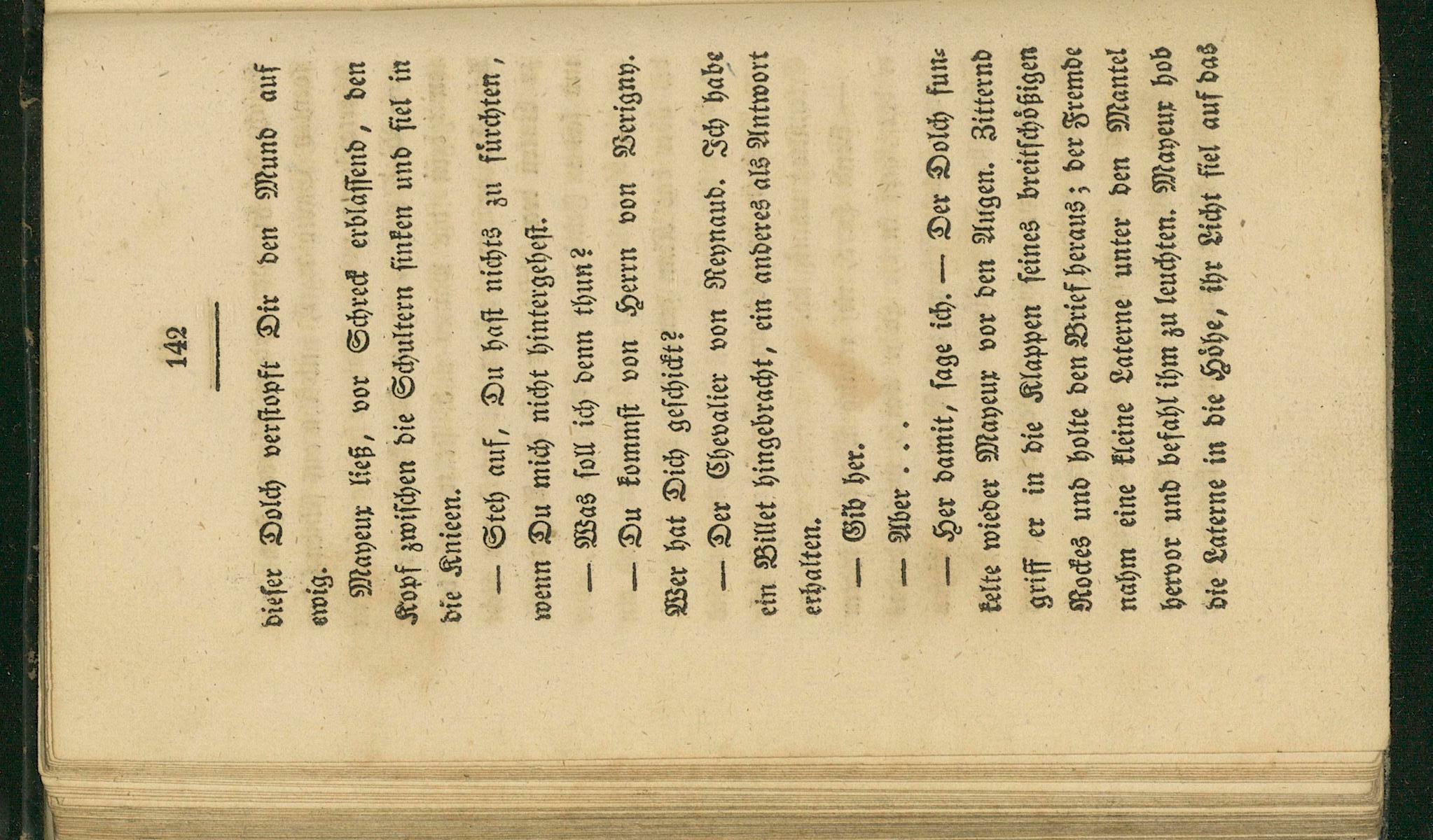 142

dieser Dolch verstopft Dir den Mund auf ewig.

Mayeux ließ, vor Schreck erblassend, den Kopf zwischen die Schultern sinken und fiel in die Knieen.

— Steh auf, Du hast nichts zu fürchten, wenn Du mich nicht hintergehest.

— Was soll ich denn thun?

— Du kommst von Herrn von Verigny. Wer hat Dich geschickt?

— Der Chevalier von Reynaud. Ich habe ein Billet hingebracht, ein anderes als Antwort erhalten.

— Gib her.

— Aber . . .

— Her damit, sage ich. — Der Dolch funkelte wieder Mayeux vor den Augen. Zitternd griff er in die Klappen seines breitschößigen Rockes und holte den Brief heraus; der Fremde nahm eine kleine Laterne unter den Mantel hervor und befahl ihm zu leuchten. Mayeux hob die Laterne in die Höhe, ihr Licht fiel auf das